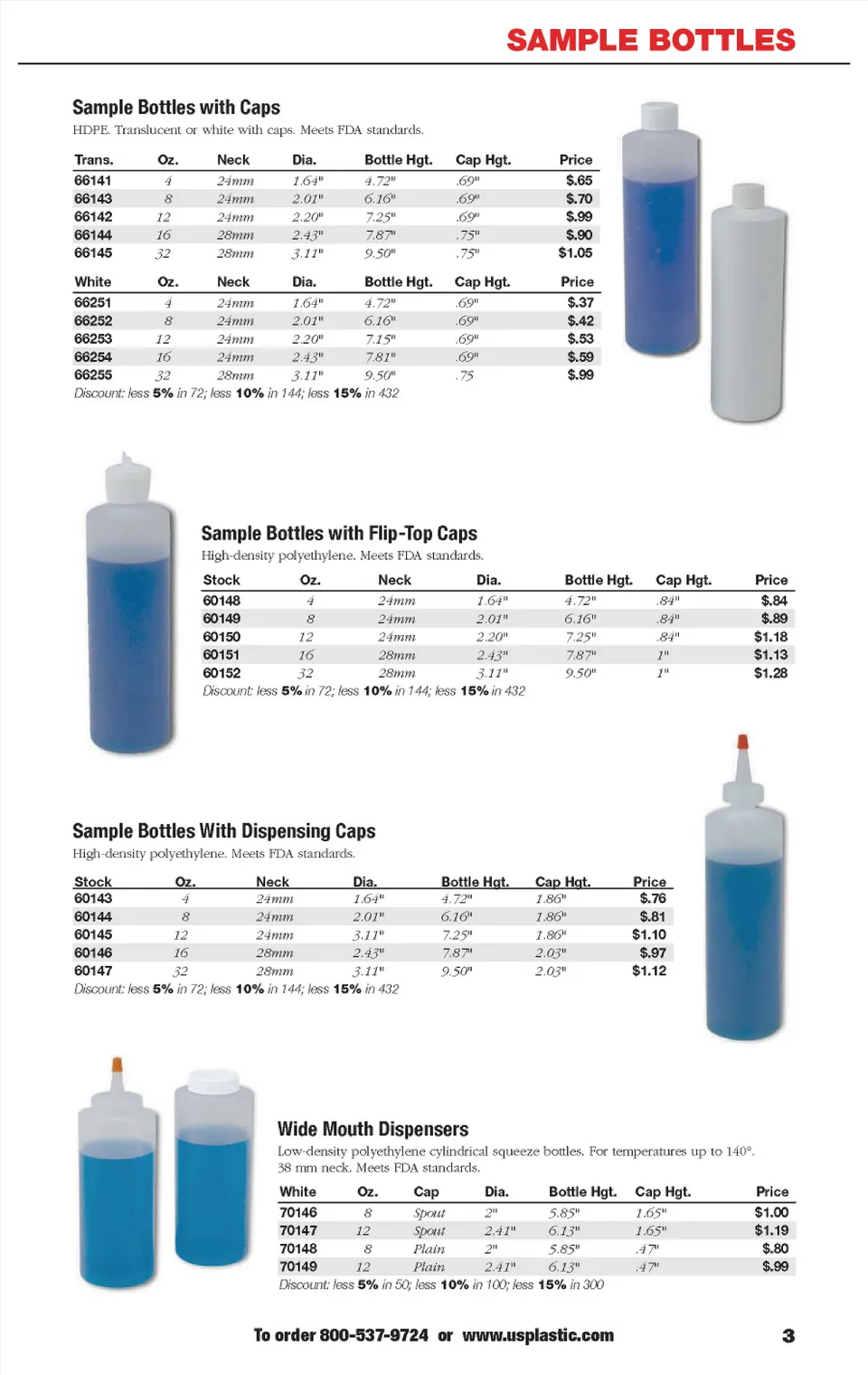 SAMPLE BOTTLES

Sample Bottles with Caps
HDPE. Translucent or white with caps. Meets FDA standards.

| Trans. | Oz. | Neck | Dia. | Bottle Hgt. | Cap Hgt. | Price |
|---|---|---|---|---|---|---|
| 66141 | 4 | 24mm | 1.64" | 4.72" | .69" | $.65 |
| 66143 | 8 | 24mm | 2.01" | 6.16" | .69" | $.70 |
| 66142 | 12 | 24mm | 2.20" | 7.25" | .69" | $.99 |
| 66144 | 16 | 28mm | 2.43" | 7.87" | .75" | $.90 |
| 66145 | 32 | 28mm | 3.11" | 9.50" | .75" | $1.05 |

| White | Oz. | Neck | Dia. | Bottle Hgt. | Cap Hgt. | Price |
|---|---|---|---|---|---|---|
| 66251 | 4 | 24mm | 1.64" | 4.72" | .69" | $.37 |
| 66252 | 8 | 24mm | 2.01" | 6.16" | .69" | $.42 |
| 66253 | 12 | 24mm | 2.20" | 7.15" | .69" | $.53 |
| 66254 | 16 | 24mm | 2.43" | 7.81" | .69" | $.59 |
| 66255 | 32 | 28mm | 3.11" | 9.50" | .75 | $.99 |

Discount: less 5% in 72; less 10% in 144; less 15% in 432

Sample Bottles with Flip-Top Caps
High-density polyethylene. Meets FDA standards.

| Stock | Oz. | Neck | Dia. | Bottle Hgt. | Cap Hgt. | Price |
|---|---|---|---|---|---|---|
| 60148 | 4 | 24mm | 1.64" | 4.72" | .84" | $.84 |
| 60149 | 8 | 24mm | 2.01" | 6.16" | .84" | $.89 |
| 60150 | 12 | 24mm | 2.20" | 7.25" | .84" | $1.18 |
| 60151 | 16 | 28mm | 2.43" | 7.87" | 1" | $1.13 |
| 60152 | 32 | 28mm | 3.11" | 9.50" | 1" | $1.28 |

Discount: less 5% in 72; less 10% in 144; less 15% in 432

Sample Bottles With Dispensing Caps
High-density polyethylene. Meets FDA standards.

| Stock | Oz. | Neck | Dia. | Bottle Hgt. | Cap Hgt. | Price |
|---|---|---|---|---|---|---|
| 60143 | 4 | 24mm | 1.64" | 4.72" | 1.86" | $.76 |
| 60144 | 8 | 24mm | 2.01" | 6.16" | 1.86" | $.81 |
| 60145 | 12 | 24mm | 3.11" | 7.25" | 1.86" | $1.10 |
| 60146 | 16 | 28mm | 2.43" | 7.87" | 2.03" | $.97 |
| 60147 | 32 | 28mm | 3.11" | 9.50" | 2.03" | $1.12 |

Discount: less 5% in 72; less 10% in 144; less 15% in 432

Wide Mouth Dispensers
Low-density polyethylene cylindrical squeeze bottles. For temperatures up to 140°. 38 mm neck. Meets FDA standards.

| White | Oz. | Cap | Dia. | Bottle Hgt. | Cap Hgt. | Price |
|---|---|---|---|---|---|---|
| 70146 | 8 | Spout | 2" | 5.85" | 1.65" | $1.00 |
| 70147 | 12 | Spout | 2.41" | 6.13" | 1.65" | $1.19 |
| 70148 | 8 | Plain | 2" | 5.85" | .47" | $.80 |
| 70149 | 12 | Plain | 2.41" | 6.13" | .47" | $.99 |

Discount: less 5% in 50; less 10% in 100; less 15% in 300

To order 800-537-9724 or www.usplastic.com

3